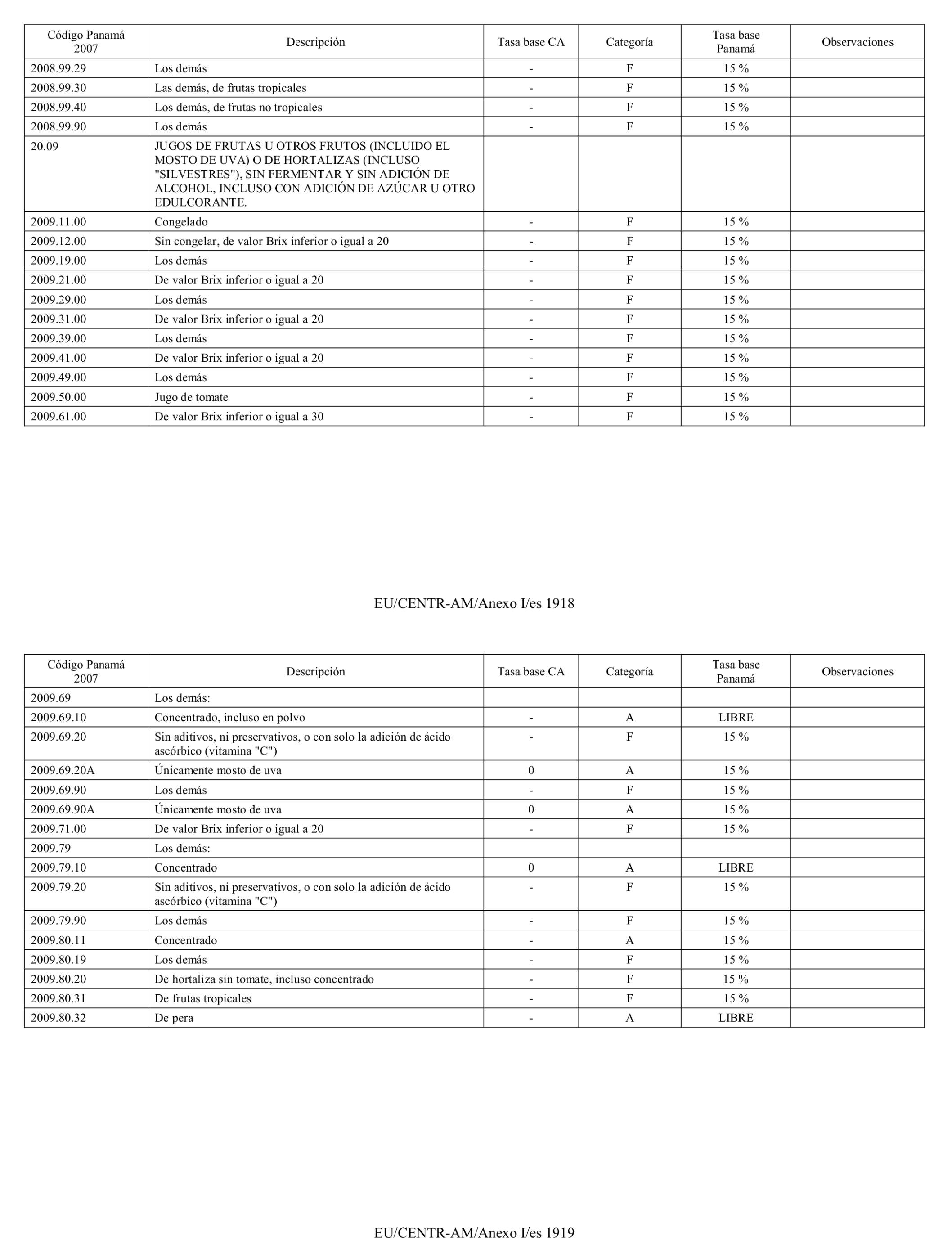 | Código Panamá 2007 | Descripción | Tasa base CA | Categoría | Tasa base Panamá | Observaciones |
|---|---|---|---|---|---|
| 2008.99.29 | Los demás | - | F | 15 % | |
| 2008.99.30 | Las demás, de frutas tropicales | - | F | 15 % | |
| 2008.99.40 | Los demás, de frutas no tropicales | - | F | 15 % | |
| 2008.99.90 | Los demás | - | F | 15 % | |
| 20.09 | JUGOS DE FRUTAS U OTROS FRUTOS (INCLUIDO EL MOSTO DE UVA) O DE HORTALIZAS (INCLUSO "SILVESTRES"), SIN FERMENTAR Y SIN ADICIÓN DE ALCOHOL, INCLUSO CON ADICIÓN DE AZÚCAR U OTRO EDULCORANTE. | | | | |
| 2009.11.00 | Congelado | - | F | 15 % | |
| 2009.12.00 | Sin congelar, de valor Brix inferior o igual a 20 | - | F | 15 % | |
| 2009.19.00 | Los demás | - | F | 15 % | |
| 2009.21.00 | De valor Brix inferior o igual a 20 | - | F | 15 % | |
| 2009.29.00 | Los demás | - | F | 15 % | |
| 2009.31.00 | De valor Brix inferior o igual a 20 | - | F | 15 % | |
| 2009.39.00 | Los demás | - | F | 15 % | |
| 2009.41.00 | De valor Brix inferior o igual a 20 | - | F | 15 % | |
| 2009.49.00 | Los demás | - | F | 15 % | |
| 2009.50.00 | Jugo de tomate | - | F | 15 % | |
| 2009.61.00 | De valor Brix inferior o igual a 30 | - | F | 15 % | |

EU/CENTR-AM/Anexo I/es 1918

| Código Panamá 2007 | Descripción | Tasa base CA | Categoría | Tasa base Panamá | Observaciones |
|---|---|---|---|---|---|
| 2009.69 | Los demás: | | | | |
| 2009.69.10 | Concentrado, incluso en polvo | - | A | LIBRE | |
| 2009.69.20 | Sin aditivos, ni preservativos, o con solo la adición de ácido ascórbico (vitamina "C") | - | F | 15 % | |
| 2009.69.20A | Únicamente mosto de uva | 0 | A | 15 % | |
| 2009.69.90 | Los demás | - | F | 15 % | |
| 2009.69.90A | Únicamente mosto de uva | 0 | A | 15 % | |
| 2009.71.00 | De valor Brix inferior o igual a 20 | - | F | 15 % | |
| 2009.79 | Los demás: | | | | |
| 2009.79.10 | Concentrado | 0 | A | LIBRE | |
| 2009.79.20 | Sin aditivos, ni preservativos, o con solo la adición de ácido ascórbico (vitamina "C") | - | F | 15 % | |
| 2009.79.90 | Los demás | - | F | 15 % | |
| 2009.80.11 | Concentrado | - | A | 15 % | |
| 2009.80.19 | Los demás | - | F | 15 % | |
| 2009.80.20 | De hortaliza sin tomate, incluso concentrado | - | F | 15 % | |
| 2009.80.31 | De frutas tropicales | - | F | 15 % | |
| 2009.80.32 | De pera | - | A | LIBRE | |

EU/CENTR-AM/Anexo I/es 1919